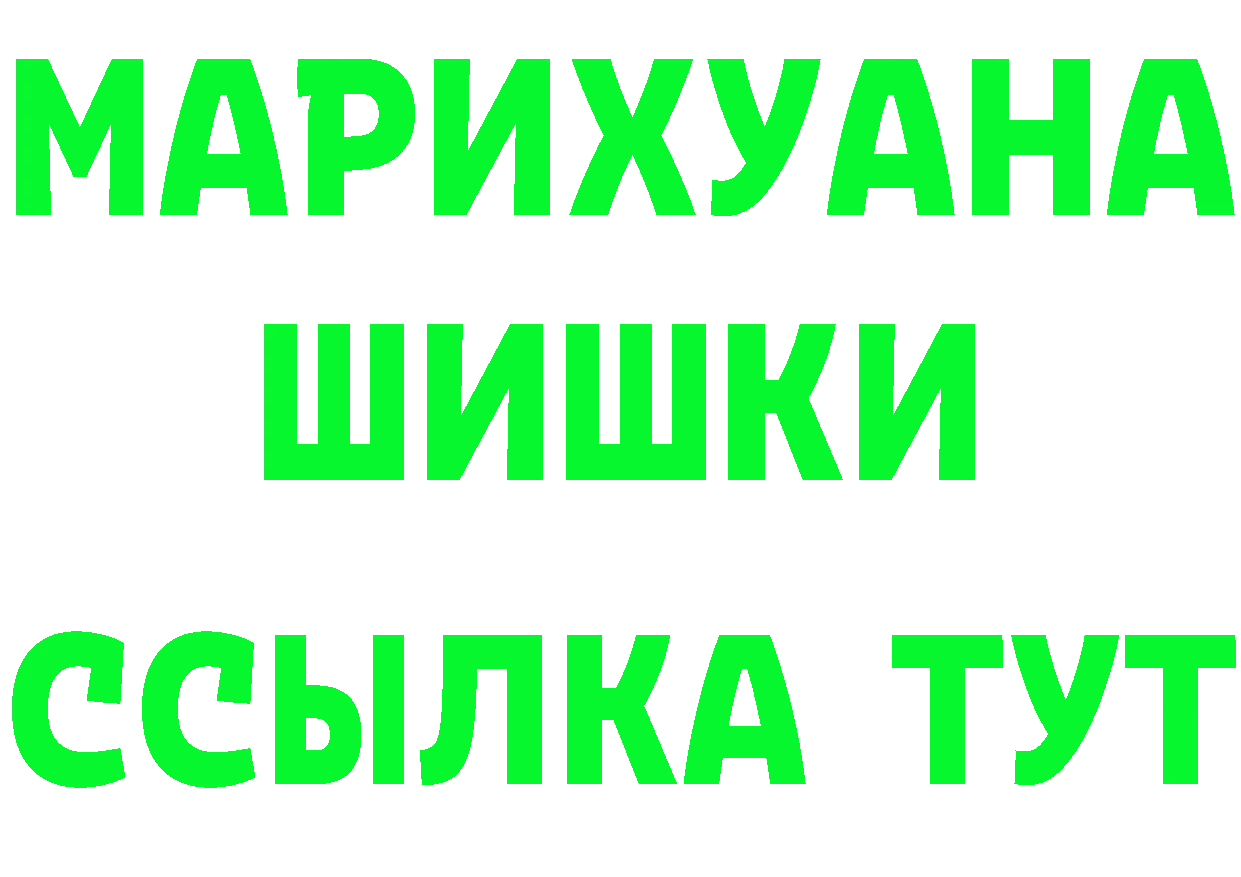 МАРИХУАНА
ШИШКИ
ССЫЛКА ТУТ